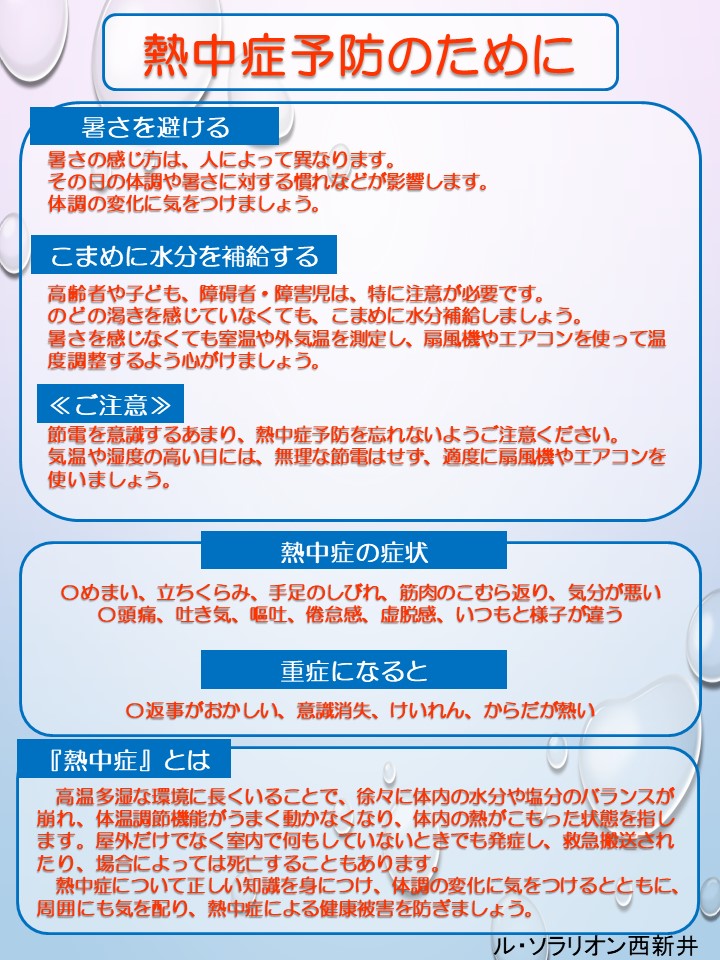 熱中症予防のために

暑さを避ける

暑さの感じ方は、人によって異なります。
その日の体調や暑さに対する慣れなどが影響します。
体調の変化に気をつけましょう。

こまめに水分を補給する

高齢者や子ども、障碍者・障害児は、特に注意が必要です。
のどの渇きを感じていなくても、こまめに水分補給しましょう。
暑さを感じなくても室温や外気温を測定し、扇風機やエアコンを使って温度調整するよう心がけましょう。

≪ご注意≫

節電を意識するあまり、熱中症予防を忘れないようご注意ください。
気温や湿度の高い日には、無理な節電はせず、適度に扇風機やエアコンを使いましょう。

熱中症の症状

○めまい、立ちくらみ、手足のしびれ、筋肉のこむら返り、気分が悪い
○頭痛、吐き気、嘔吐、倦怠感、虚脱感、いつもと様子が違う

重症になると

○返事がおかしい、意識消失、けいれん、からだが熱い

『熱中症』とは

高温多湿な環境に長くいることで、徐々に体内の水分や塩分のバランスが崩れ、体温調節機能がうまく動かなくなり、体内の熱がこもった状態を指します。屋外だけでなく室内で何もしていないときでも発症し、救急搬送されたり、場合によっては死亡することもあります。
熱中症について正しい知識を身につけ、体調の変化に気をつけるとともに、周囲にも気を配り、熱中症による健康被害を防ぎましょう。

ル・ソラリオン西新井